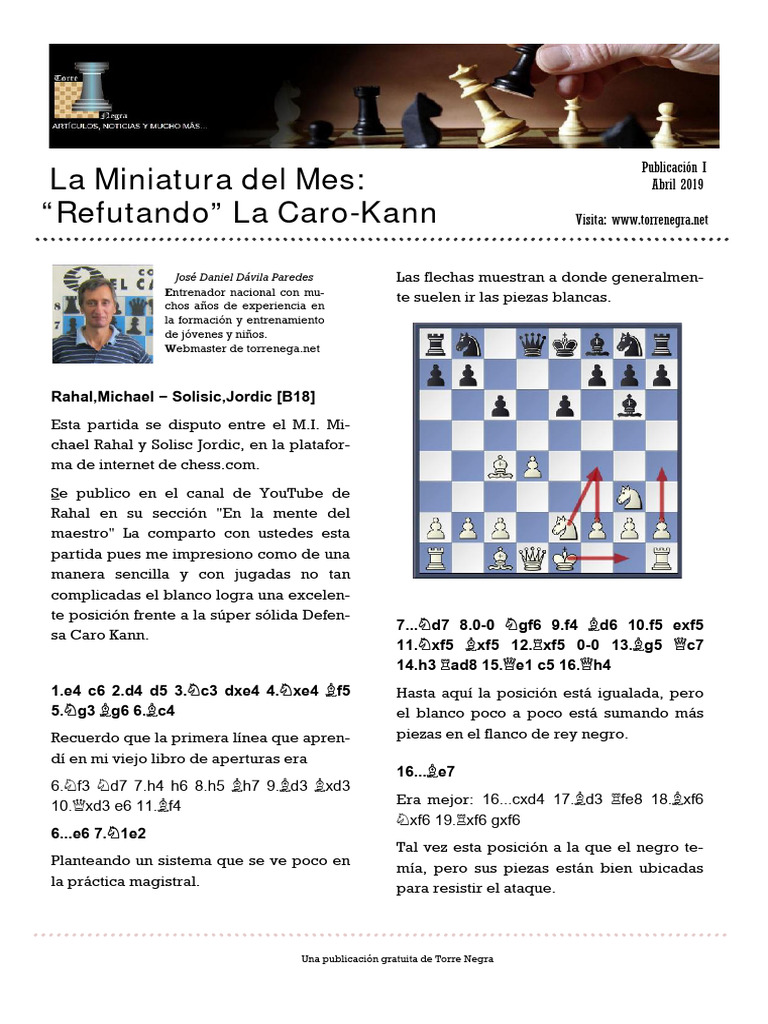 Torre Negra
ARTÍCULOS, NOTICIAS Y MUCHO MÁS...

La Miniatura del Mes:
"Refutando" La Caro-Kann

Publicación I
Abril 2019

Visita: www.torrenegra.net

José Daniel Dávila Paredes
Entrenador nacional con muchos años de experiencia en la formación y entrenamiento de jóvenes y niños.
Webmaster de torrenega.net

Rahal,Michael – Solisic,Jordic [B18]

Esta partida se disputo entre el M.I. Michael Rahal y Solisc Jordic, en la plataforma de internet de chess.com.

Se publico en el canal de YouTube de Rahal en su sección "En la mente del maestro" La comparto con ustedes esta partida pues me impresiono como de una manera sencilla y con jugadas no tan complicadas el blanco logra una excelente posición frente a la súper sólida Defensa Caro Kann.

1.e4 c6 2.d4 d5 3.♘c3 dxe4 4.♘xe4 ♗f5 5.♘g3 ♗g6 6.♗c4

Recuerdo que la primera línea que aprendí en mi viejo libro de aperturas era

6.♘f3 ♘d7 7.h4 h6 8.h5 ♗h7 9.♗d3 ♗xd3 10.♕xd3 e6 11.♗f4

6...e6 7.♘1e2

Planteando un sistema que se ve poco en la práctica magistral.

Las flechas muestran a donde generalmente suelen ir las piezas blancas.

7...♘d7 8.0-0 ♘gf6 9.f4 ♗d6 10.f5 exf5 11.♘xf5 ♗xf5 12.♖xf5 0-0 13.♗g5 ♕c7 14.h3 ♖ad8 15.♕e1 c5 16.♕h4

Hasta aquí la posición está igualada, pero el blanco poco a poco está sumando más piezas en el flanco de rey negro.

16...♗e7

Era mejor: 16...cxd4 17.♗d3 ♖fe8 18.♗xf6 ♘xf6 19.♖xf6 gxf6

Tal vez esta posición a la que el negro temía, pero sus piezas están bien ubicadas para resistir el ataque.

Una publicación gratuita de Torre Negra